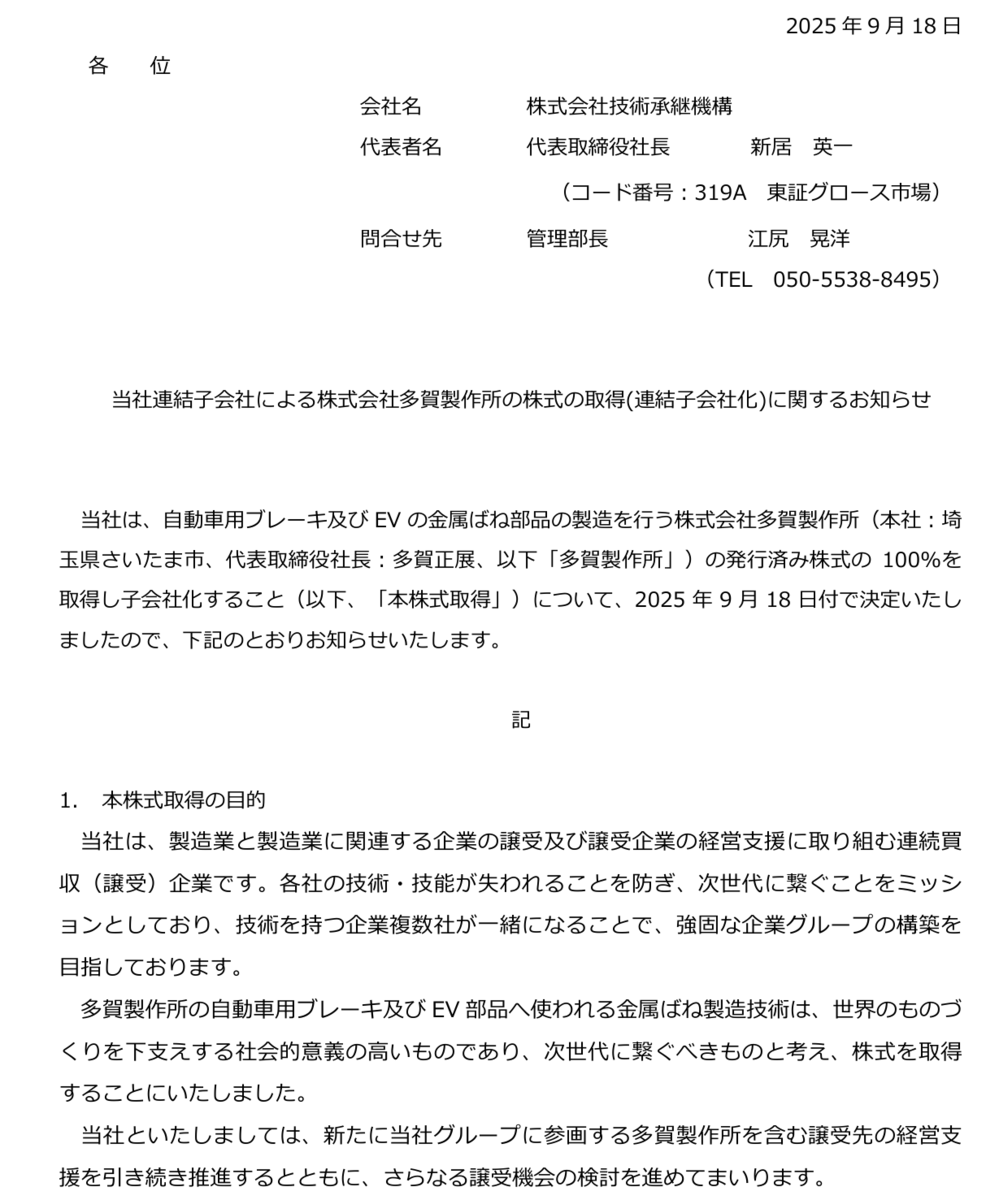 2025年9月18日

各　位

会社名　株式会社技術承継機構
代表者名　代表取締役社長　新居　英一
（コード番号：319A　東証グロース市場）
問合せ先　管理部長　江尻　晃洋
（TEL　050-5538-8495）

当社連結子会社による株式会社多賀製作所の株式の取得(連結子会社化)に関するお知らせ

当社は、自動車用ブレーキ及びEVの金属ばね部品の製造を行う株式会社多賀製作所（本社：埼玉県さいたま市、代表取締役社長：多賀正展、以下「多賀製作所」）の発行済み株式の100%を取得し子会社化すること（以下、「本株式取得」）について、2025年9月18日付で決定いたしましたので、下記のとおりお知らせいたします。

記

1.　本株式取得の目的
当社は、製造業と製造業に関連する企業の譲受及び譲受企業の経営支援に取り組む連続買収（譲受）企業です。各社の技術・技能が失われることを防ぎ、次世代に繋ぐことをミッションとしており、技術を持つ企業複数社が一緒になることで、強固な企業グループの構築を目指しております。

多賀製作所の自動車用ブレーキ及びEV部品へ使われる金属ばね製造技術は、世界のものづくりを下支えする社会的意義の高いものであり、次世代に繋ぐべきものと考え、株式を取得することにいたしました。

当社といたしましては、新たに当社グループに参画する多賀製作所を含む譲受先の経営支援を引き続き推進するとともに、さらなる譲受機会の検討を進めてまいります。